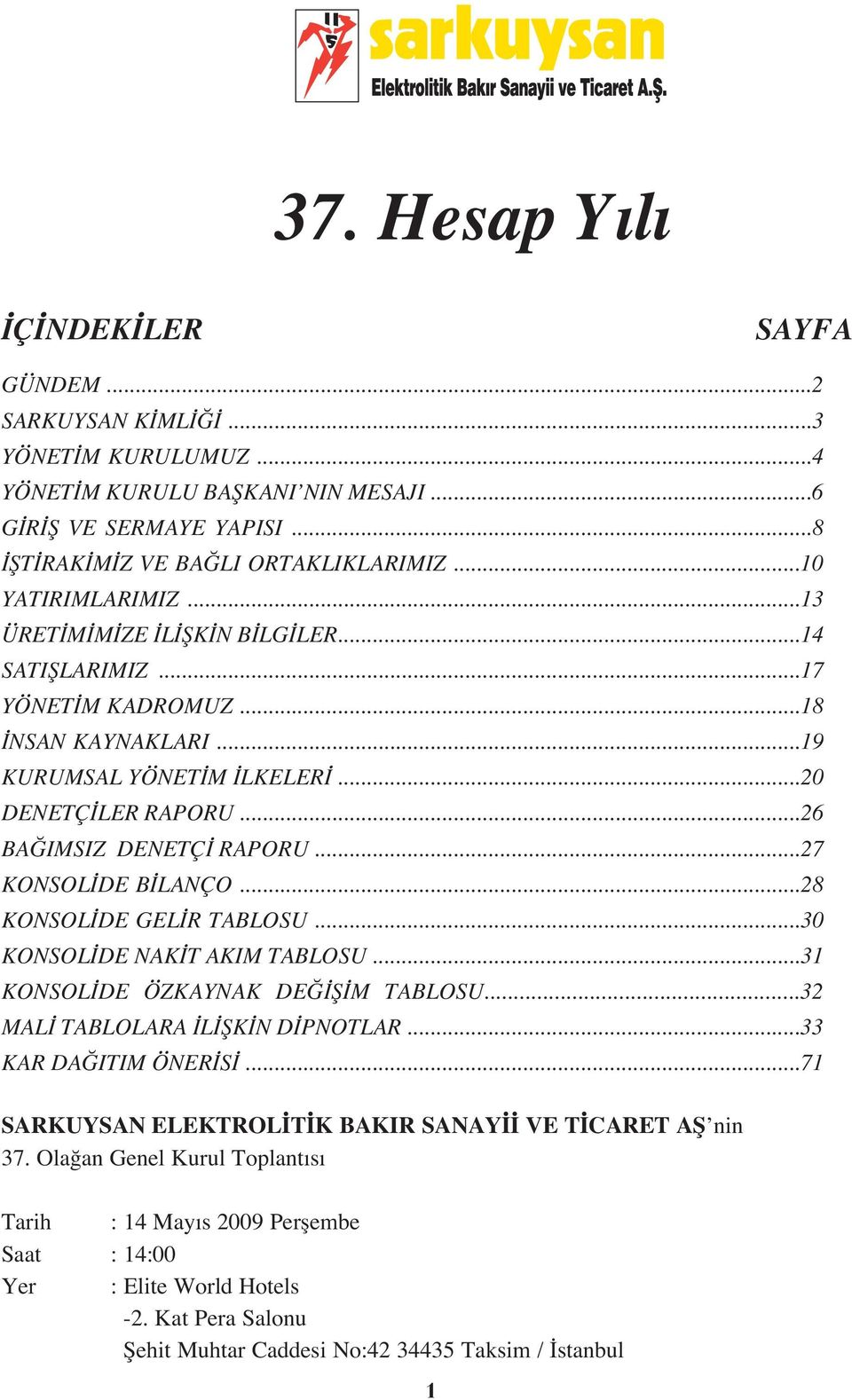 sarkuysan
Elektrolitik Bakır Sanayii ve Ticaret A.Ş.

37. Hesap Yılı

İÇİNDEKİLER SAYFA

GÜNDEM ...2
SARKUYSAN KİMLİĞİ ...3
YÖNETİM KURULUMUZ ...4
YÖNETİM KURULU BAŞKANI'NIN MESAJI ...6
GİRİŞ VE SERMAYE YAPISI ...8
İŞTİRAKİMİZ VE BAĞLI ORTAKLIKLARIMIZ ...10
YATIRIMLARIMIZ ...13
ÜRETİMİMİZE İLİŞKİN BİLGİLER...14
SATIŞLARIMIZ ...17
YÖNETİM KADROMUZ ...18
İNSAN KAYNAKLARI ...19
KURUMSAL YÖNETİM İLKELERİ ...20
DENETÇİLER RAPORU ...26
BAĞIMSIZ DENETÇİ RAPORU ...27
KONSOLİDE BİLANÇO ...28
KONSOLİDE GELİR TABLOSU ...30
KONSOLİDE NAKİT AKIM TABLOSU ...31
KONSOLİDE ÖZKAYNAK DEĞİŞİM TABLOSU...32
MALİ TABLOLARA İLİŞKİN DİPNOTLAR ...33
KAR DAĞITIM ÖNERİSİ ...71

SARKUYSAN ELEKTROLİTİK BAKIR SANAYİİ VE TİCARET AŞ'nin 37. Olağan Genel Kurul Toplantısı

Tarih : 14 Mayıs 2009 Perşembe
Saat : 14:00
Yer : Elite World Hotels
-2. Kat Pera Salonu
Şehit Muhtar Caddesi No:42 34435 Taksim / İstanbul

1